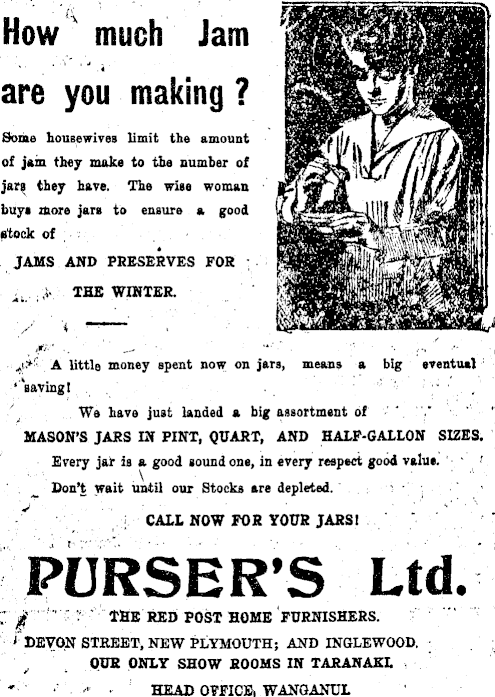 How much Jam are you making?

Some housewives limit the amount of jam they make to the number of jars they have. The wise woman buys more jars to ensure a good stock of

JAMS AND PRESERVES FOR THE WINTER.

A little money spent now on jars, means a big eventual saving!

We have just landed a big assortment of

MASON'S JARS IN PINT, QUART, AND HALF-GALLON SIZES.

Every jar is a good sound one, in every respect good value.

Don't wait until our Stocks are depleted.

CALL NOW FOR YOUR JARS!

PURSER'S Ltd.

THE RED POST HOME FURNISHERS.

DEVON STREET, NEW PLYMOUTH; AND INGLEWOOD.

OUR ONLY SHOW ROOMS IN TARANAKI.

HEAD OFFICE, WANGANUI.